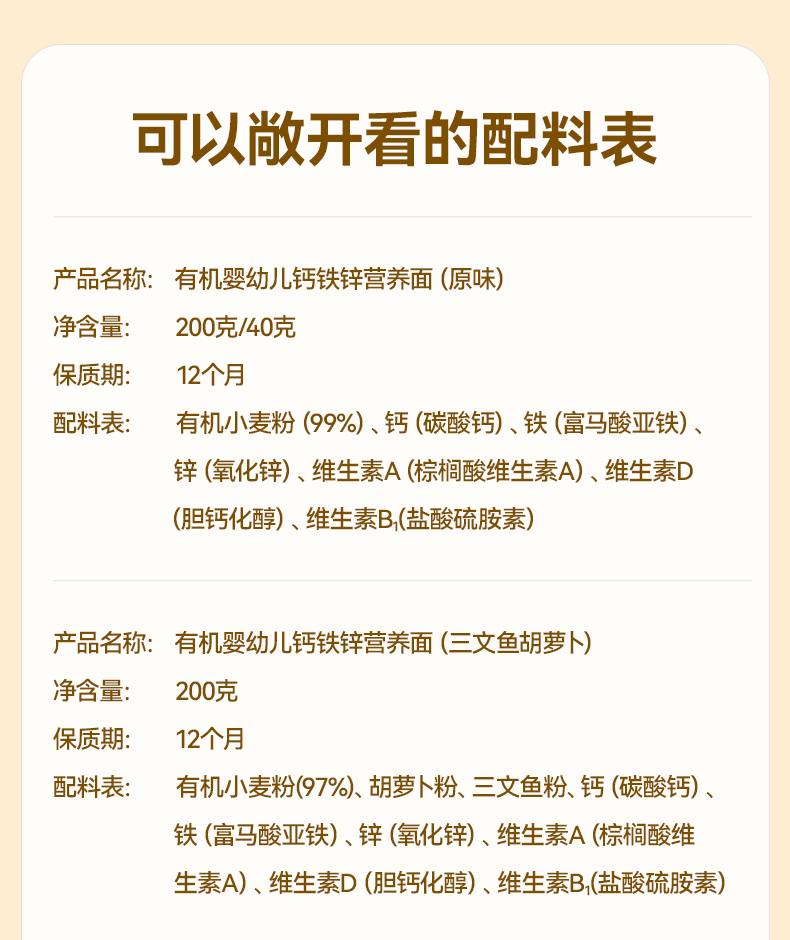 可以敞开看的配料表

产品名称: 有机婴幼儿钙铁锌营养面(原味)
净含量: 200克/40克
保质期: 12个月
配料表: 有机小麦粉(99%)、钙(碳酸钙)、铁(富马酸亚铁)、锌(氧化锌)、维生素A(棕榈酸维生素A)、维生素D(胆钙化醇)、维生素$B_1$(盐酸硫胺素)

产品名称: 有机婴幼儿钙铁锌营养面(三文鱼胡萝卜)
净含量: 200克
保质期: 12个月
配料表: 有机小麦粉(97%)、胡萝卜粉、三文鱼粉、钙(碳酸钙)、铁(富马酸亚铁)、锌(氧化锌)、维生素A(棕榈酸维生素A)、维生素D(胆钙化醇)、维生素$B_1$(盐酸硫胺素)